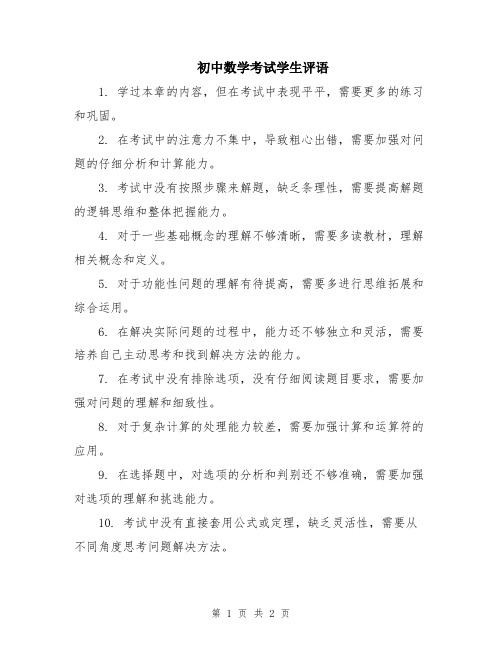 初中数学考试学生评语

1. 学过本章的内容，但在考试中表现平平，需要更多的练习和巩固。

2. 在考试中的注意力不集中，导致粗心出错，需要加强对问题的仔细分析和计算能力。

3. 考试中没有按照步骤来解题，缺乏条理性，需要提高解题的逻辑思维和整体把握能力。

4. 对于一些基础概念的理解不够清晰，需要多读教材，理解相关概念和定义。

5. 对于功能性问题的理解有待提高，需要多进行思维拓展和综合运用。

6. 在解决实际问题的过程中，能力还不够独立和灵活，需要培养自己主动思考和找到解决方法的能力。

7. 在考试中没有排除选项，没有仔细阅读题目要求，需要加强对问题的理解和细致性。

8. 对于复杂计算的处理能力较差，需要加强计算和运算符的应用。

9. 在选择题中，对选项的分析和判别还不够准确，需要加强对选项的理解和挑选能力。

10. 考试中没有直接套用公式或定理，缺乏灵活性，需要从不同角度思考问题解决方法。

第 1 页 共 2 页